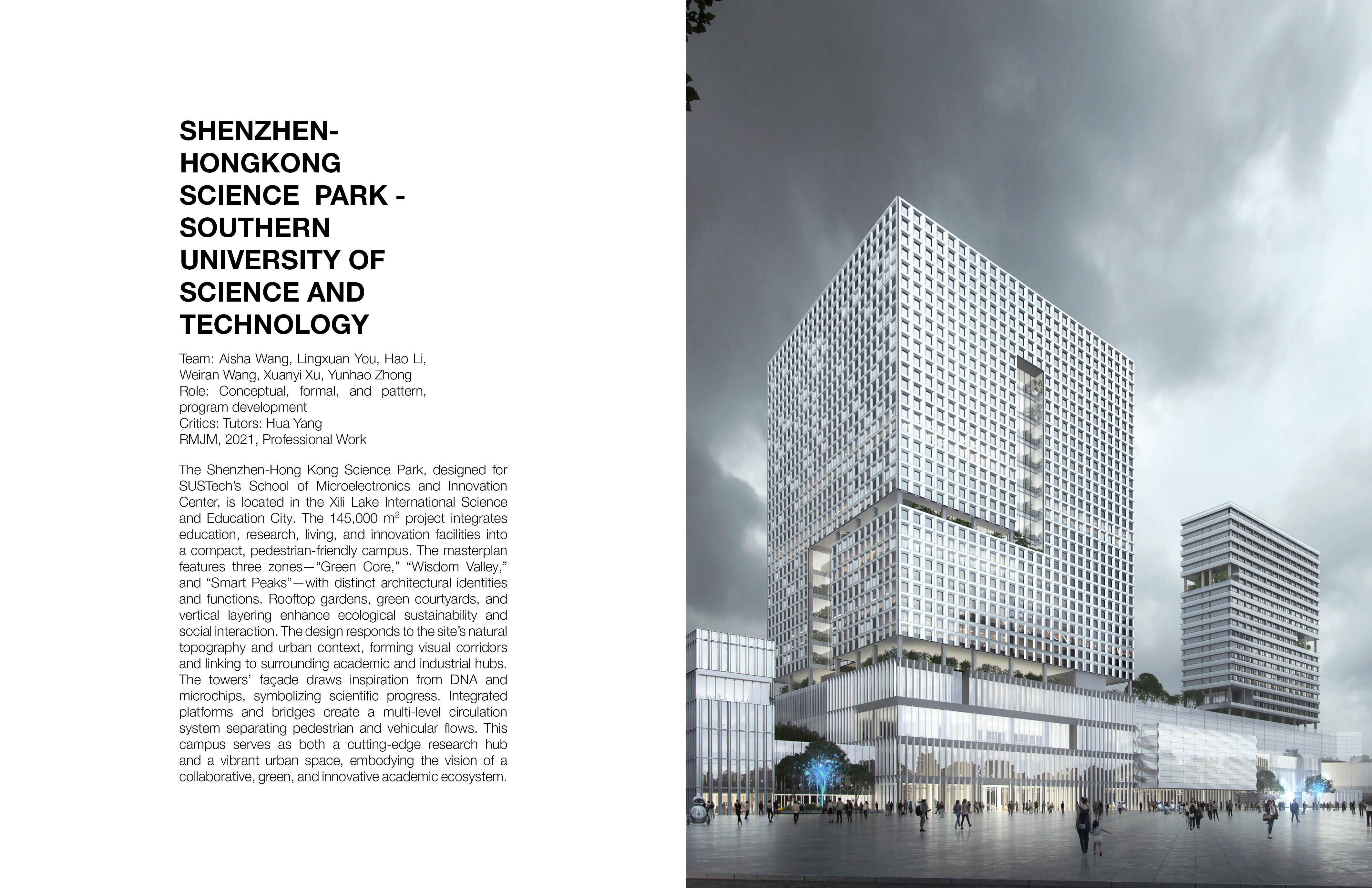 SHENZHEN-HONGKONG SCIENCE PARK - SOUTHERN UNIVERSITY OF SCIENCE AND TECHNOLOGY

Team: Aisha Wang, Lingxuan You, Hao Li, Weiran Wang, Xuanyi Xu, Yunhao Zhong
Role: Conceptual, formal, and pattern, program development
Critics: Tutors: Hua Yang
RMJM, 2021, Professional Work

The Shenzhen-Hong Kong Science Park, designed for SUSTech's School of Microelectronics and Innovation Center, is located in the Xili Lake International Science and Education City. The 145,000 $m^2$ project integrates education, research, living, and innovation facilities into a compact, pedestrian-friendly campus. The masterplan features three zones—"Green Core," "Wisdom Valley," and "Smart Peaks"—with distinct architectural identities and functions. Rooftop gardens, green courtyards, and vertical layering enhance ecological sustainability and social interaction. The design responds to the site's natural topography and urban context, forming visual corridors and linking to surrounding academic and industrial hubs. The towers' façade draws inspiration from DNA and microchips, symbolizing scientific progress. Integrated platforms and bridges create a multi-level circulation system separating pedestrian and vehicular flows. This campus serves as both a cutting-edge research hub and a vibrant urban space, embodying the vision of a collaborative, green, and innovative academic ecosystem.